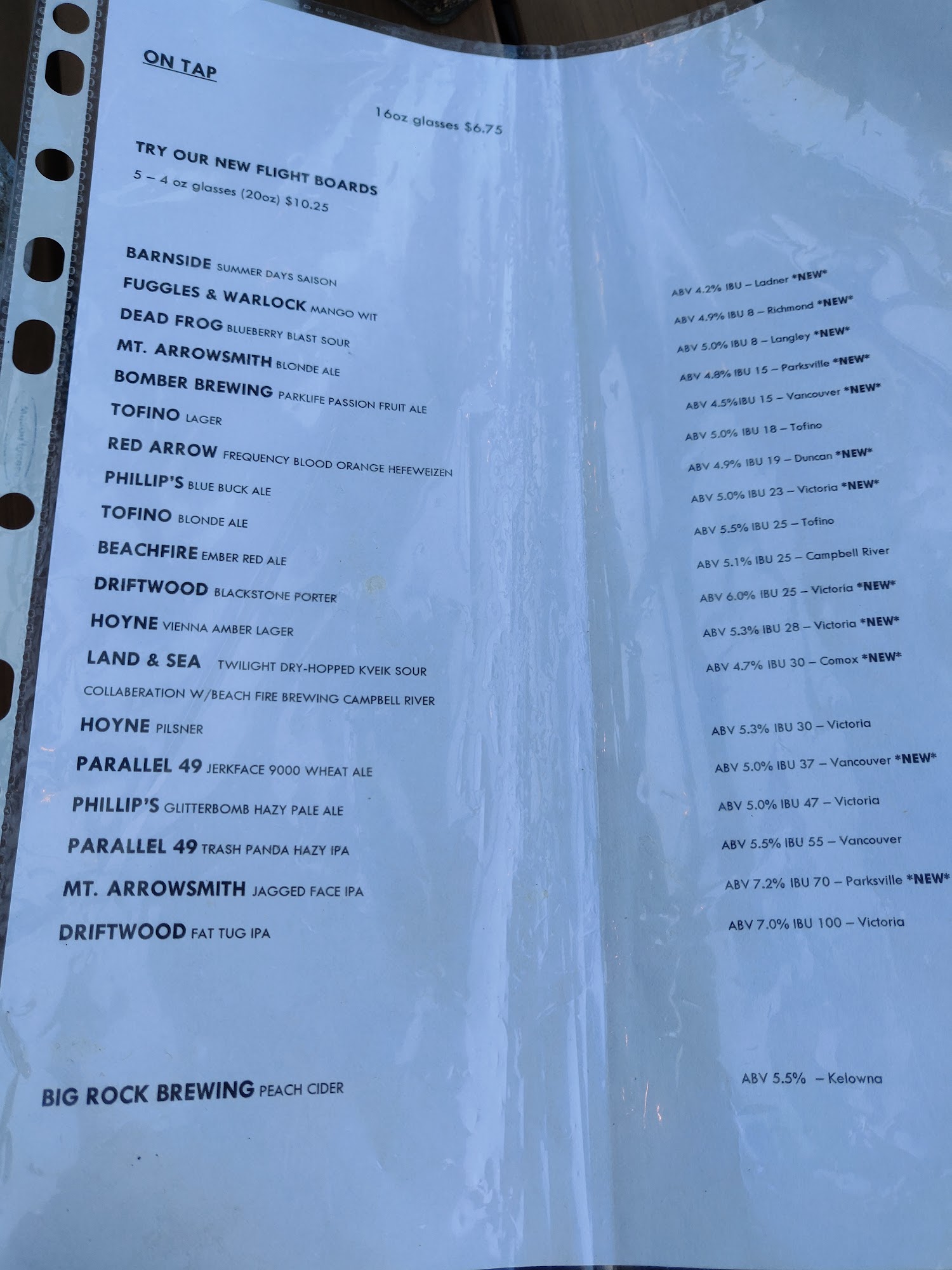 ON TAP

16oz glasses $6.75

TRY OUR NEW FLIGHT BOARDS
5 – 4 oz glasses (20oz) $10.25

BARNSIDE SUMMER DAYS SAISON ABV 4.2% IBU – Ladner *NEW*
FUGGLES & WARLOCK MANGO WIT ABV 4.9% IBU 8 – Richmond *NEW*
DEAD FROG BLUEBERRY BLAST SOUR ABV 5.0% IBU 8 – Langley *NEW*
MT. ARROWSMITH BLONDE ALE ABV 4.8% IBU 15 – Parksville *NEW*
BOMBER BREWING PARKLIFE PASSION FRUIT ALE ABV 4.5%IBU 15 – Vancouver *NEW*
TOFINO LAGER ABV 5.0% IBU 18 – Tofino
RED ARROW FREQUENCY BLOOD ORANGE HEFEWEIZEN ABV 4.9% IBU 19 – Duncan *NEW*
PHILLIP'S BLUE BUCK ALE ABV 5.0% IBU 23 – Victoria *NEW*
TOFINO BLONDE ALE ABV 5.5% IBU 25 – Tofino
BEACHFIRE EMBER RED ALE ABV 5.1% IBU 25 – Campbell River
DRIFTWOOD BLACKSTONE PORTER ABV 6.0% IBU 25 – Victoria *NEW*
HOYNE VIENNA AMBER LAGER ABV 5.3% IBU 28 – Victoria *NEW*
LAND & SEA TWILIGHT DRY-HOPPED KVEIK SOUR ABV 4.7% IBU 30 – Comox *NEW*
COLLABERATION W/BEACH FIRE BREWING CAMPBELL RIVER
HOYNE PILSNER ABV 5.3% IBU 30 – Victoria
PARALLEL 49 JERKFACE 9000 WHEAT ALE ABV 5.0% IBU 37 – Vancouver *NEW*
PHILLIP'S GLITTERBOMB HAZY PALE ALE ABV 5.0% IBU 47 – Victoria
PARALLEL 49 TRASH PANDA HAZY IPA ABV 5.5% IBU 55 – Vancouver
MT. ARROWSMITH JAGGED FACE IPA ABV 7.2% IBU 70 – Parksville *NEW*
DRIFTWOOD FAT TUG IPA ABV 7.0% IBU 100 – Victoria

BIG ROCK BREWING PEACH CIDER ABV 5.5% – Kelowna